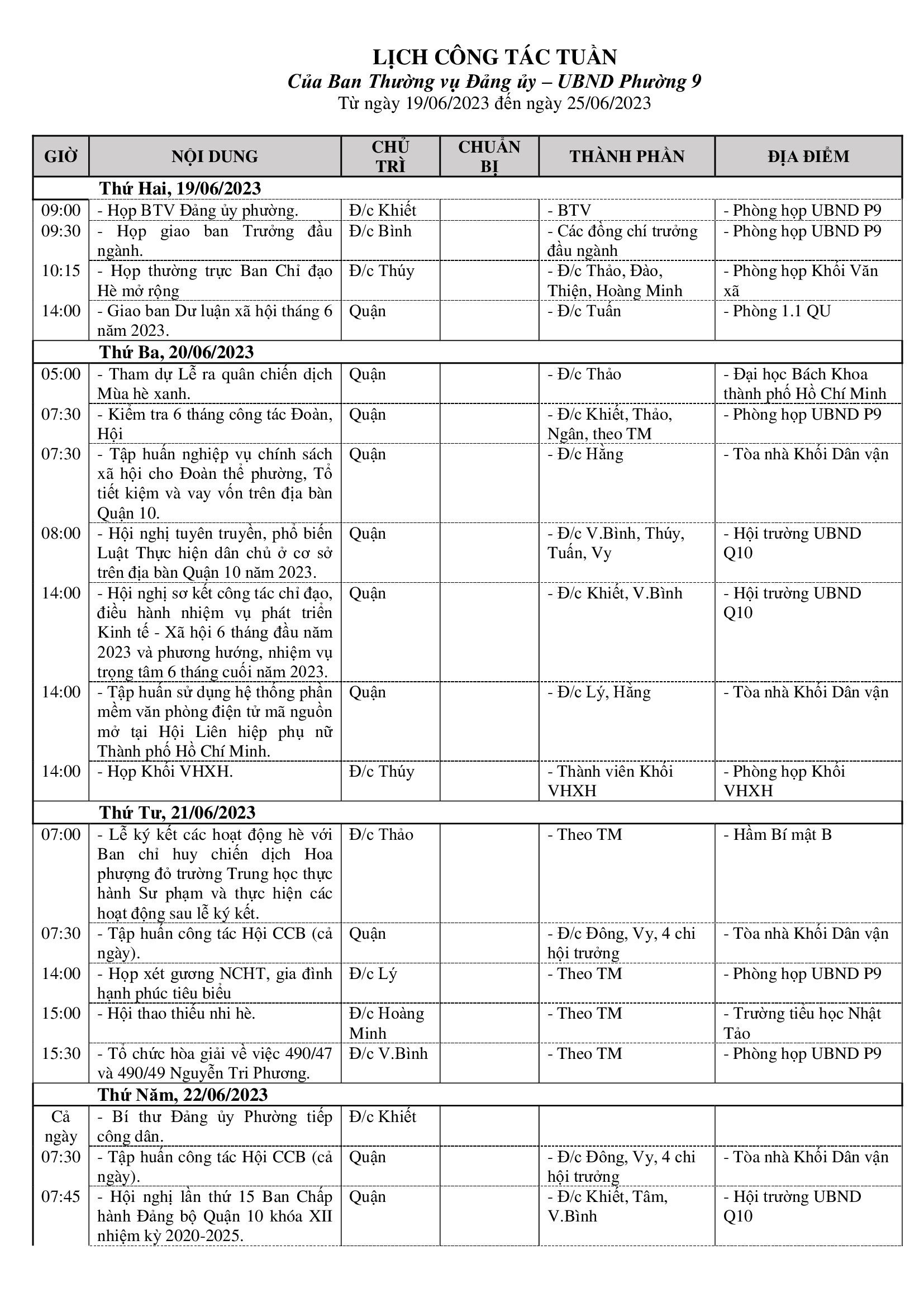 LỊCH CÔNG TÁC TUẦN
Của Ban Thường vụ Đảng ủy – UBND Phường 9
Từ ngày 19/06/2023 đến ngày 25/06/2023

| GIỜ | NỘI DUNG | CHỦ TRÌ | CHUẨN BỊ | THÀNH PHẦN | ĐỊA ĐIỂM |
|---|---|---|---|---|---|
| | Thứ Hai, 19/06/2023 | | | | |
| 09:00 | - Họp BTV Đảng ủy phường. | Đ/c Khiết | | - BTV | - Phòng họp UBND P9 |
| 09:30 | - Họp giao ban Trưởng đầu ngành. | Đ/c Bình | | - Các đồng chí trưởng đầu ngành | - Phòng họp UBND P9 |
| 10:15 | - Họp thường trực Ban Chỉ đạo Hè mở rộng | Đ/c Thúy | | - Đ/c Thảo, Đào, Thiện, Hoàng Minh | - Phòng họp Khối Văn xã |
| 14:00 | - Giao ban Dư luận xã hội tháng 6 năm 2023. | Quận | | - Đ/c Tuấn | - Phòng 1.1 QU |
| | Thứ Ba, 20/06/2023 | | | | |
| 05:00 | - Tham dự Lễ ra quân chiến dịch Mùa hè xanh. | Quận | | - Đ/c Thảo | - Đại học Bách Khoa thành phố Hồ Chí Minh |
| 07:30 | - Kiểm tra 6 tháng công tác Đoàn, Hội | Quận | | - Đ/c Khiết, Thảo, Ngân, theo TM | - Phòng họp UBND P9 |
| 07:30 | - Tập huấn nghiệp vụ chính sách xã hội cho Đoàn thể phường, Tổ tiết kiệm và vay vốn trên địa bàn Quận 10. | Quận | | - Đ/c Hằng | - Tòa nhà Khối Dân vận |
| 08:00 | - Hội nghị tuyên truyền, phổ biến Luật Thực hiện dân chủ ở cơ sở trên địa bàn Quận 10 năm 2023. | Quận | | - Đ/c V.Bình, Thúy, Tuấn, Vy | - Hội trường UBND Q10 |
| 14:00 | - Hội nghị sơ kết công tác chỉ đạo, điều hành nhiệm vụ phát triển Kinh tế - Xã hội 6 tháng đầu năm 2023 và phương hướng, nhiệm vụ trọng tâm 6 tháng cuối năm 2023. | Quận | | - Đ/c Khiết, V.Bình | - Hội trường UBND Q10 |
| 14:00 | - Tập huấn sử dụng hệ thống phần mềm văn phòng điện tử mã nguồn mở tại Hội Liên hiệp phụ nữ Thành phố Hồ Chí Minh. | Quận | | - Đ/c Lý, Hằng | - Tòa nhà Khối Dân vận |
| 14:00 | - Họp Khối VHXH. | Đ/c Thúy | | - Thành viên Khối VHXH | - Phòng họp Khối VHXH |
| | Thứ Tư, 21/06/2023 | | | | |
| 07:00 | - Lễ ký kết các hoạt động hè với Ban chỉ huy chiến dịch Hoa phượng đỏ trường Trung học thực hành Sư phạm và thực hiện các hoạt động sau lễ ký kết. | Đ/c Thảo | | - Theo TM | - Hầm Bí mật B |
| 07:30 | - Tập huấn công tác Hội CCB (cả ngày). | Quận | | - Đ/c Đông, Vy, 4 chi hội trưởng | - Tòa nhà Khối Dân vận |
| 14:00 | - Họp xét gương NCHT, gia đình hạnh phúc tiêu biểu | Đ/c Lý | | - Theo TM | - Phòng họp UBND P9 |
| 15:00 | - Hội thao thiếu nhi hè. | Đ/c Hoàng Minh | | - Theo TM | - Trường tiểu học Nhật Tảo |
| 15:30 | - Tổ chức hòa giải về việc 490/47 và 490/49 Nguyễn Tri Phương. | Đ/c V.Bình | | - Theo TM | - Phòng họp UBND P9 |
| | Thứ Năm, 22/06/2023 | | | | |
| Cả ngày | - Bí thư Đảng ủy Phường tiếp công dân. | Đ/c Khiết | | | |
| 07:30 | - Tập huấn công tác Hội CCB (cả ngày). | Quận | | - Đ/c Đông, Vy, 4 chi hội trưởng | - Tòa nhà Khối Dân vận |
| 07:45 | - Hội nghị lần thứ 15 Ban Chấp hành Đảng bộ Quận 10 khóa XII nhiệm kỳ 2020-2025. | Quận | | - Đ/c Khiết, Tâm, V.Bình | - Hội trường UBND Q10 |